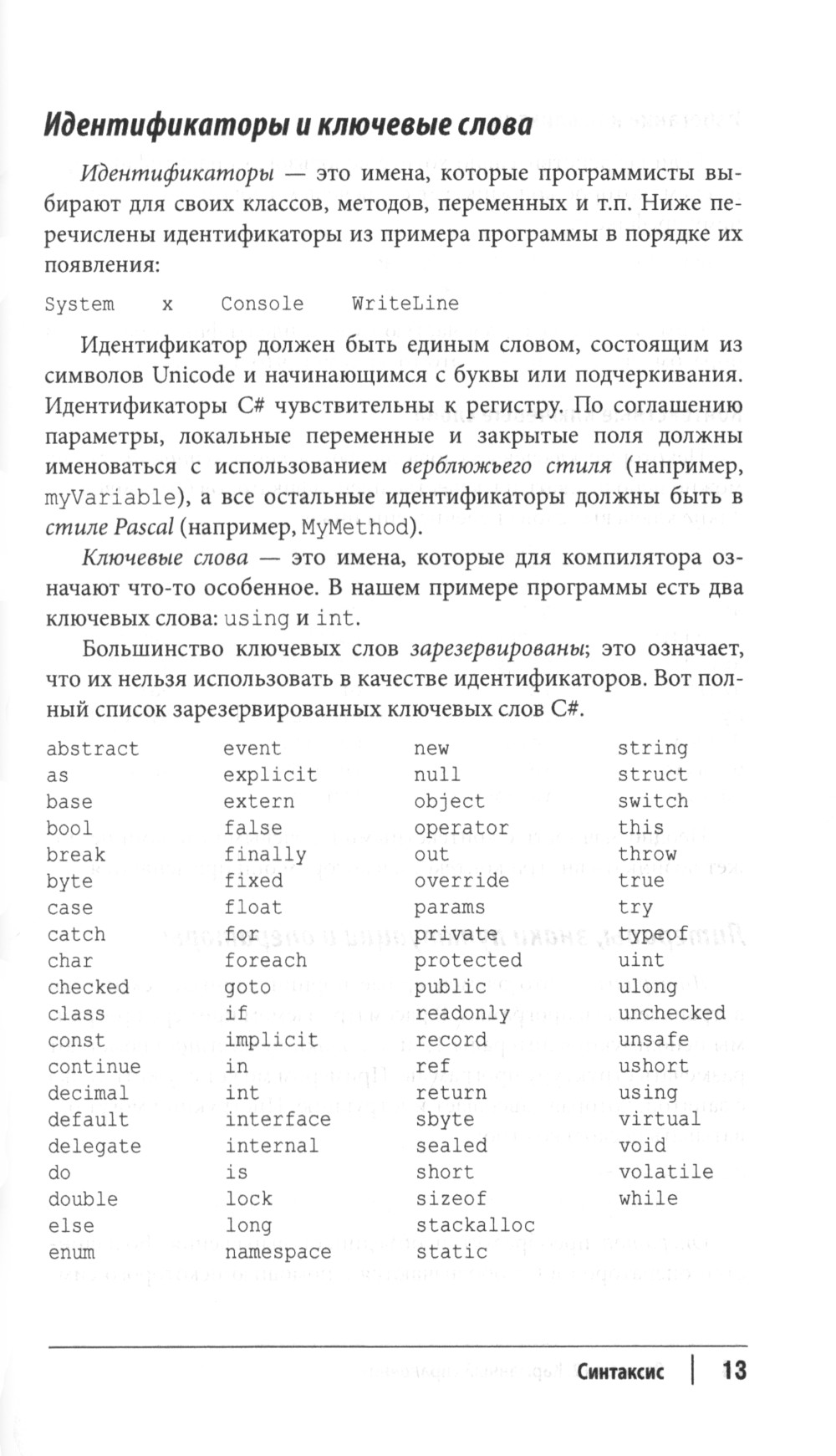 Идентификаторы и ключевые слова

Идентификаторы — это имена, которые программисты выбирают для своих классов, методов, переменных и т.п. Ниже перечислены идентификаторы из примера программы в порядке их появления:

System x Console WriteLine

Идентификатор должен быть единым словом, состоящим из символов Unicode и начинающимся с буквы или подчеркивания. Идентификаторы C# чувствительны к регистру. По соглашению параметры, локальные переменные и закрытые поля должны именоваться с использованием верблюжьего стиля (например, myVariable), а все остальные идентификаторы должны быть в стиле Pascal (например, MyMethod).

Ключевые слова — это имена, которые для компилятора означают что-то особенное. В нашем примере программы есть два ключевых слова: using и int.

Большинство ключевых слов зарезервированы; это означает, что их нельзя использовать в качестве идентификаторов. Вот полный список зарезервированных ключевых слов C#.

abstract
as
base
bool
break
byte
case
catch
char
checked
class
const
continue
decimal
default
delegate
do
double
else
enum

event
explicit
extern
false
finally
fixed
float
for
foreach
goto
if
implicit
in
int
interface
internal
is
lock
long
namespace

new
null
object
operator
out
override
params
private
protected
public
readonly
record
ref
return
sbyte
sealed
short
sizeof
stackalloc
static

string
struct
switch
this
throw
true
try
typeof
uint
ulong
unchecked
unsafe
ushort
using
virtual
void
volatile
while

Синтаксис | 13